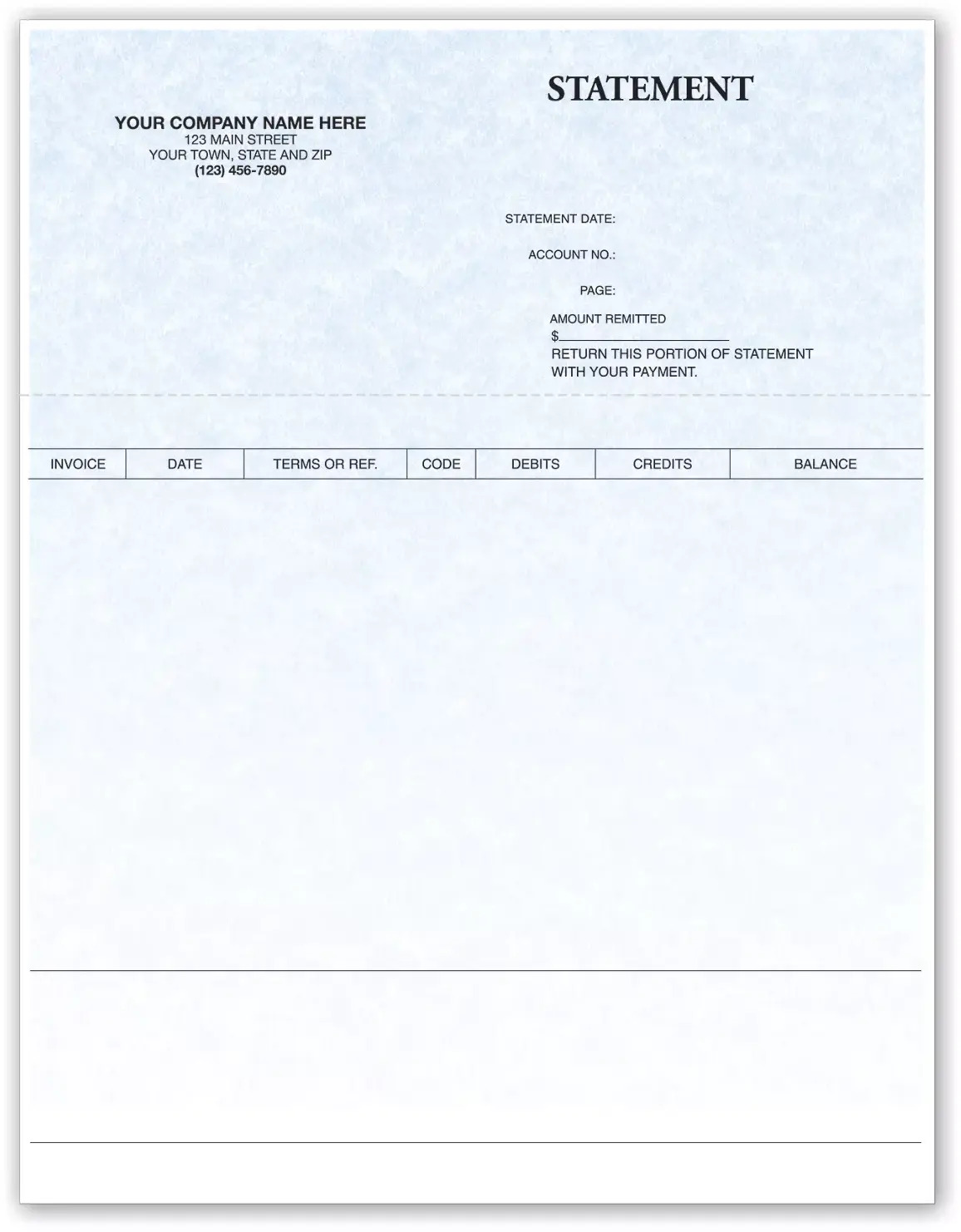 STATEMENT

YOUR COMPANY NAME HERE
123 MAIN STREET
YOUR TOWN, STATE AND ZIP
(123) 456-7890

STATEMENT DATE:

ACCOUNT NO.:

PAGE:

AMOUNT REMITTED
$

RETURN THIS PORTION OF STATEMENT WITH YOUR PAYMENT.

| INVOICE | DATE | TERMS OR REF. | CODE | DEBITS | CREDITS | BALANCE |
|---|---|---|---|---|---|---|